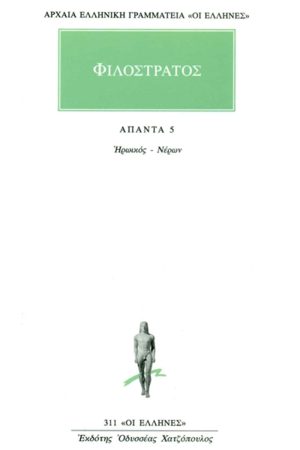 ΑΡΧΑΙΑ ΕΛΛΗΝΙΚΗ ΓΡΑΜΜΑΤΕΙΑ «ΟΙ ΕΛΛΗΝΕΣ»

ΦΙΛΟΣΤΡΑΤΟΣ

ΑΠΑΝΤΑ 5

Ἡρωικός - Νέρων

311 «ΟΙ ΕΛΛΗΝΕΣ»

Ἐκδότης Ὀδυσσέας Χατζόπουλος